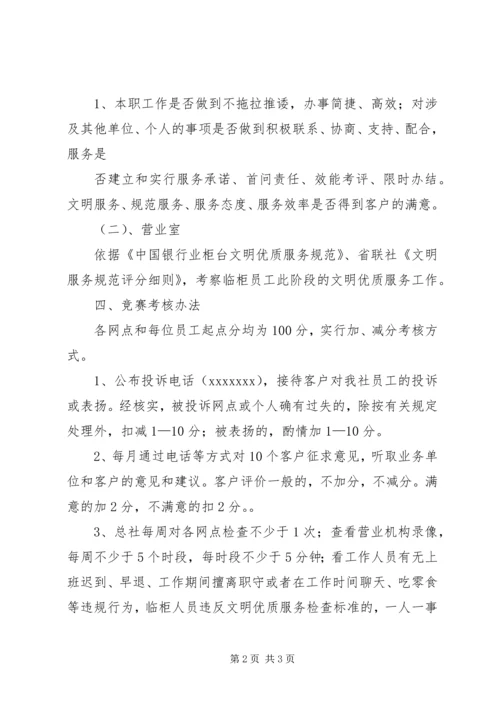 1、本职工作是否做到不拖拉推诿，办事简捷、高效；对涉及其他单位、个人的事项是否做到积极联系、协商、支持、配合，服务是

否建立和实行服务承诺、首问责任、效能考评、限时办结。文明服务、规范服务、服务态度、服务效率是否得到客户的满意。

（二）、营业室

依据《中国银行业柜台文明优质服务规范》、省联社《文明服务规范评分细则》，考察临柜员工此阶段的文明优质服务工作。

四、竞赛考核办法

各网点和每位员工起点分均为100分，实行加、减分考核方式。

1、公布投诉电话（xxxxxxx），接待客户对我社员工的投诉或表扬。经核实，被投诉网点或个人确有过失的，除按有关规定处理外，扣减1—10分；被表扬的，酌情加1—10分。

2、每月通过电话等方式对10个客户征求意见，听取业务单位和客户的意见和建议。客户评价一般的，不加分，不减分。满意的加2分，不满意的扣2分。。

3、总社每周对各网点检查不少于1次；查看营业机构录像，每周不少于5个时段，每时段不少于5分钟；看工作人员有无上班迟到、早退、工作期间擅离职守或者在工作时间聊天、吃零食等违规行为，临柜人员违反文明优质服务检查标准的，一人一事

第2页 共3页